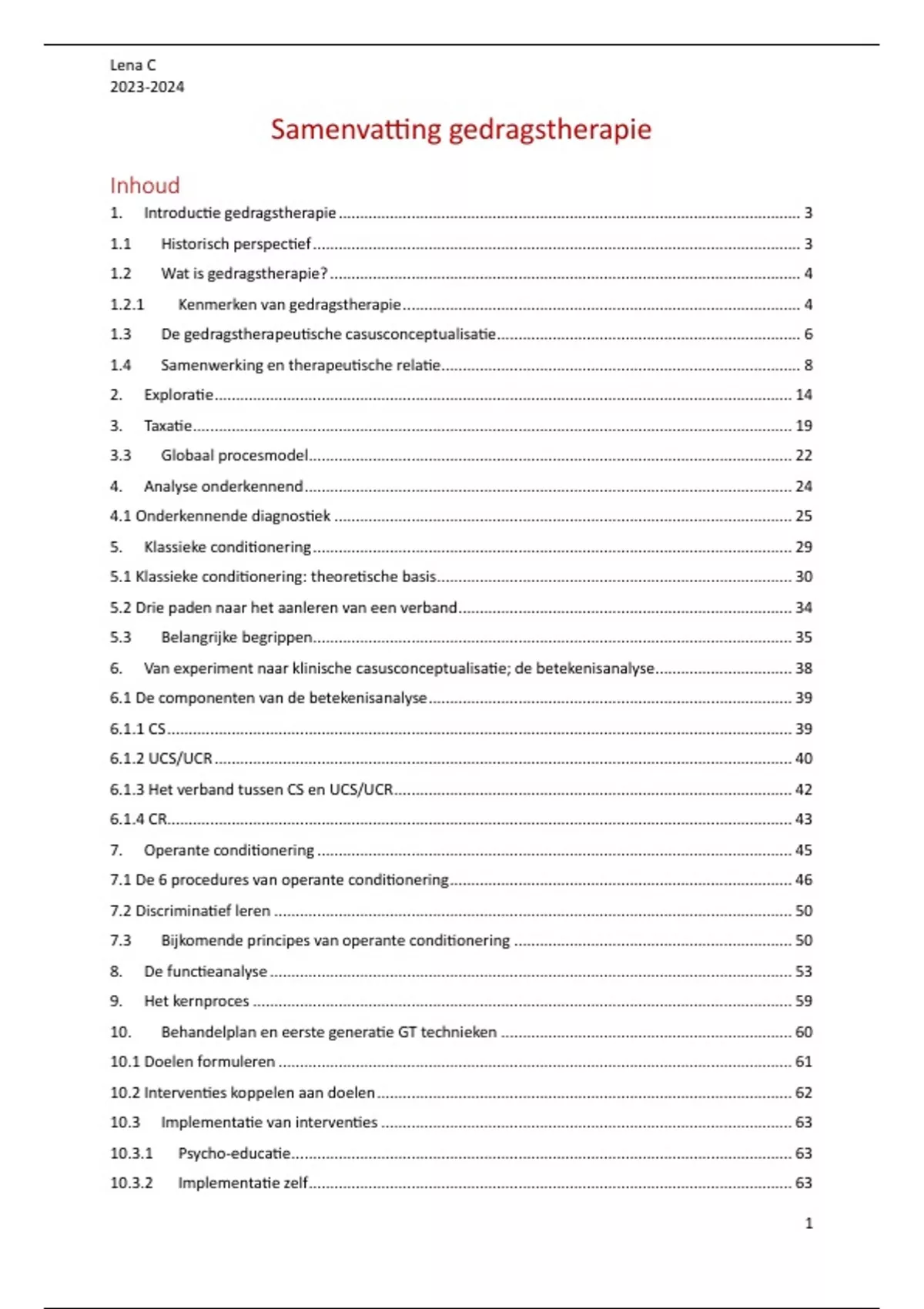 Lena C
2023-2024

Samenvatting gedragstherapie

Inhoud

1. Introductie gedragstherapie ........ 3
1.1 Historisch perspectief ........ 3
1.2 Wat is gedragstherapie? ........ 4
1.2.1 Kenmerken van gedragstherapie ........ 4
1.3 De gedragstherapeutische casusconceptualisatie ........ 6
1.4 Samenwerking en therapeutische relatie ........ 8
2. Exploratie ........ 14
3. Taxatie ........ 19
3.3 Globaal procesmodel ........ 22
4. Analyse onderkennend ........ 24
4.1 Onderkennende diagnostiek ........ 25
5. Klassieke conditionering ........ 29
5.1 Klassieke conditionering: theoretische basis ........ 30
5.2 Drie paden naar het aanleren van een verband ........ 34
5.3 Belangrijke begrippen ........ 35
6. Van experiment naar klinische casusconceptualisatie; de betekenisanalyse ........ 38
6.1 De componenten van de betekenisanalyse ........ 39
6.1.1 CS ........ 39
6.1.2 UCS/UCR ........ 40
6.1.3 Het verband tussen CS en UCS/UCR ........ 42
6.1.4 CR ........ 43
7. Operante conditionering ........ 45
7.1 De 6 procedures van operante conditionering ........ 46
7.2 Discriminatief leren ........ 50
7.3 Bijkomende principes van operante conditionering ........ 50
8. De functieanalyse ........ 53
9. Het kernproces ........ 59
10. Behandelplan en eerste generatie GT technieken ........ 60
10.1 Doelen formuleren ........ 61
10.2 Interventies koppelen aan doelen ........ 62
10.3 Implementatie van interventies ........ 63
10.3.1 Psycho-educatie ........ 63
10.3.2 Implementatie zelf ........ 63

1